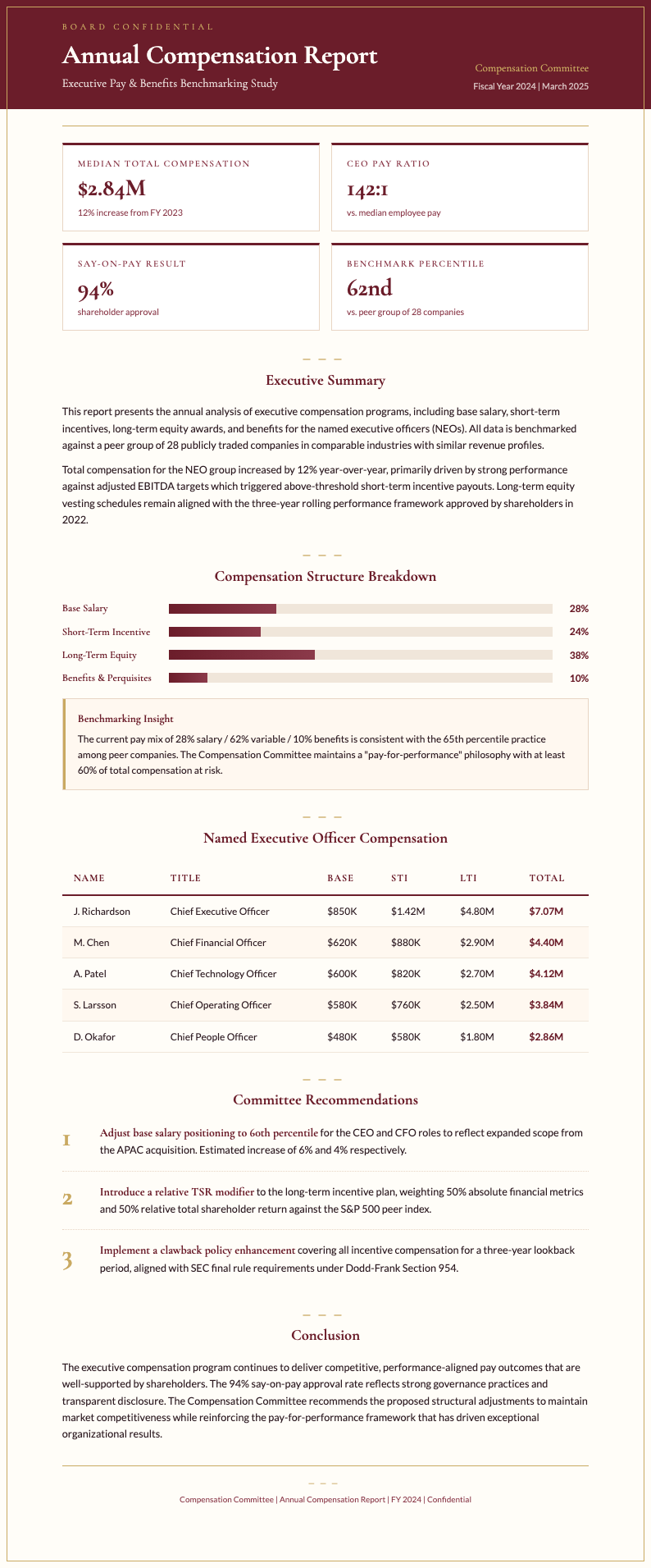 BOARD CONFIDENTIAL

Annual Compensation Report

Executive Pay & Benefits Benchmarking Study

Compensation Committee
Fiscal Year 2024 | March 2025

MEDIAN TOTAL COMPENSATION
$2.84M
12% increase from FY 2023

CEO PAY RATIO
142:1
vs. median employee pay

SAY-ON-PAY RESULT
94%
shareholder approval

BENCHMARK PERCENTILE
62nd
vs. peer group of 28 companies

Executive Summary

This report presents the annual analysis of executive compensation programs, including base salary, short-term incentives, long-term equity awards, and benefits for the named executive officers (NEOs). All data is benchmarked against a peer group of 28 publicly traded companies in comparable industries with similar revenue profiles.

Total compensation for the NEO group increased by 12% year-over-year, primarily driven by strong performance against adjusted EBITDA targets which triggered above-threshold short-term incentive payouts. Long-term equity vesting schedules remain aligned with the three-year rolling performance framework approved by shareholders in 2022.

Compensation Structure Breakdown

Base Salary 28%
Short-Term Incentive 24%
Long-Term Equity 38%
Benefits & Perquisites 10%

Benchmarking Insight
The current pay mix of 28% salary / 62% variable / 10% benefits is consistent with the 65th percentile practice among peer companies. The Compensation Committee maintains a "pay-for-performance" philosophy with at least 60% of total compensation at risk.

Named Executive Officer Compensation

| NAME | TITLE | BASE | STI | LTI | TOTAL |
|---|---|---|---|---|---|
| J. Richardson | Chief Executive Officer | $850K | $1.42M | $4.80M | $7.07M |
| M. Chen | Chief Financial Officer | $620K | $880K | $2.90M | $4.40M |
| A. Patel | Chief Technology Officer | $600K | $820K | $2.70M | $4.12M |
| S. Larsson | Chief Operating Officer | $580K | $760K | $2.50M | $3.84M |
| D. Okafor | Chief People Officer | $480K | $580K | $1.80M | $2.86M |

Committee Recommendations

1 Adjust base salary positioning to 60th percentile for the CEO and CFO roles to reflect expanded scope from the APAC acquisition. Estimated increase of 6% and 4% respectively.

2 Introduce a relative TSR modifier to the long-term incentive plan, weighting 50% absolute financial metrics and 50% relative total shareholder return against the S&P 500 peer index.

3 Implement a clawback policy enhancement covering all incentive compensation for a three-year lookback period, aligned with SEC final rule requirements under Dodd-Frank Section 954.

Conclusion

The executive compensation program continues to deliver competitive, performance-aligned pay outcomes that are well-supported by shareholders. The 94% say-on-pay approval rate reflects strong governance practices and transparent disclosure. The Compensation Committee recommends the proposed structural adjustments to maintain market competitiveness while reinforcing the pay-for-performance framework that has driven exceptional organizational results.

Compensation Committee | Annual Compensation Report | FY 2024 | Confidential